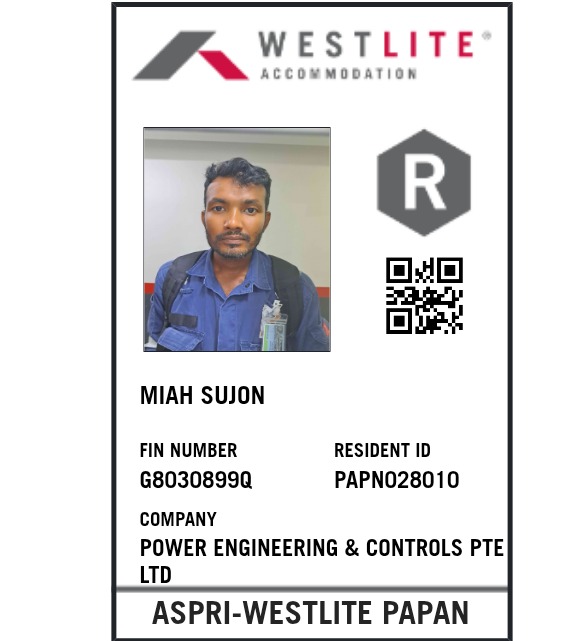 WESTLITE®
ACCOMMODATION

R

MIAH SUJON

FIN NUMBER
G8030899Q

RESIDENT ID
PAPN028010

COMPANY
POWER ENGINEERING & CONTROLS PTE LTD

ASPRI-WESTLITE PAPAN